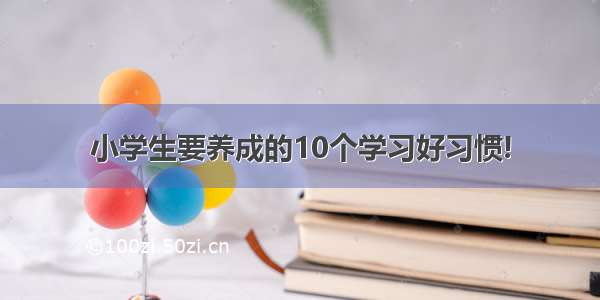 小学生要养成的10个学习好习惯!

©100zi.50zi.cn